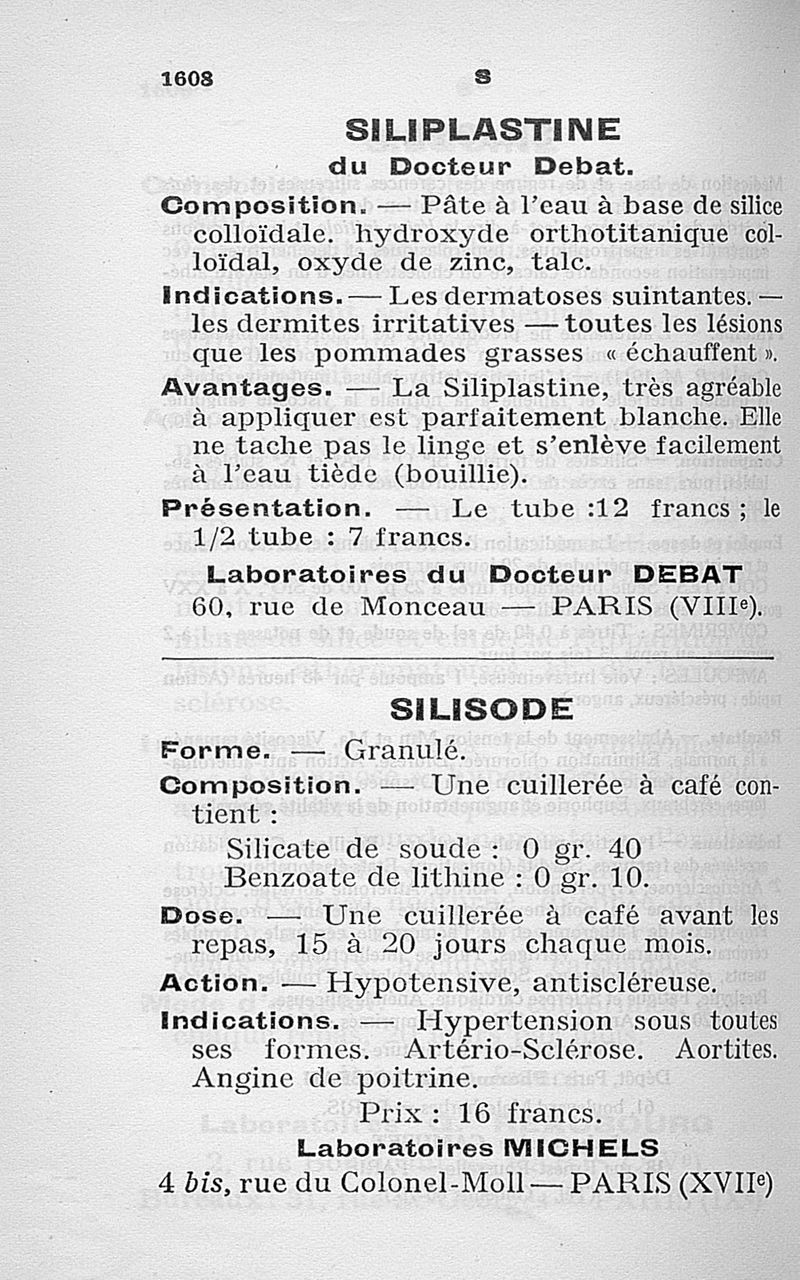 1608 S

SILIPLASTINE
du Docteur Debat.

Composition. — Pâte à l'eau à base de silice colloïdale. hydroxyde orthotitanique colloïdal, oxyde de zinc, talc.

Indications. — Les dermatoses suintantes. — les dermites irritatives — toutes les lésions que les pommades grasses « échauffent ».

Avantages. — La Siliplastine, très agréable à appliquer est parfaitement blanche. Elle ne tache pas le linge et s'enlève facilement à l'eau tiède (bouillie).

Présentation. — Le tube :12 francs ; le 1/2 tube : 7 francs.

Laboratoires du Docteur DEBAT
60, rue de Monceau — PARIS (VIIIe).

SILISODE

Forme. — Granulé.

Composition. — Une cuillerée à café contient :

Silicate de soude : 0 gr. 40
Benzoate de lithine : 0 gr. 10.

Dose. — Une cuillerée à café avant les repas, 15 à 20 jours chaque mois.

Action. — Hypotensive, antiscléreuse.

Indications. — Hypertension sous toutes ses formes. Artério-Sclérose. Aortites. Angine de poitrine.

Prix : 16 francs.

Laboratoires MICHELS
4 bis, rue du Colonel-Moll — PARIS (XVIIe)